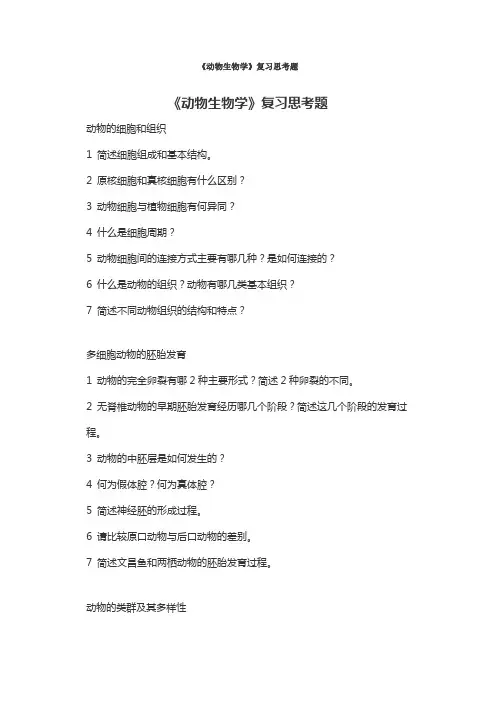 《动物生物学》复习思考题

《动物生物学》复习思考题

动物的细胞和组织

1 简述细胞组成和基本结构。

2 原核细胞和真核细胞有什么区别？

3 动物细胞与植物细胞有何异同？

4 什么是细胞周期？

5 动物细胞间的连接方式主要有哪几种？是如何连接的？

6 什么是动物的组织？动物有哪几类基本组织？

7 简述不同动物组织的结构和特点？

多细胞动物的胚胎发育

1 动物的完全卵裂有哪 2 种主要形式？简述 2 种卵裂的不同。

2 无脊椎动物的早期胚胎发育经历哪几个阶段？简述这几个阶段的发育过程。

3 动物的中胚层是如何发生的？

4 何为假体腔？何为真体腔？

5 简述神经胚的形成过程。

6 请比较原口动物与后口动物的差别。

7 简述文昌鱼和两栖动物的胚胎发育过程。

动物的类群及其多样性